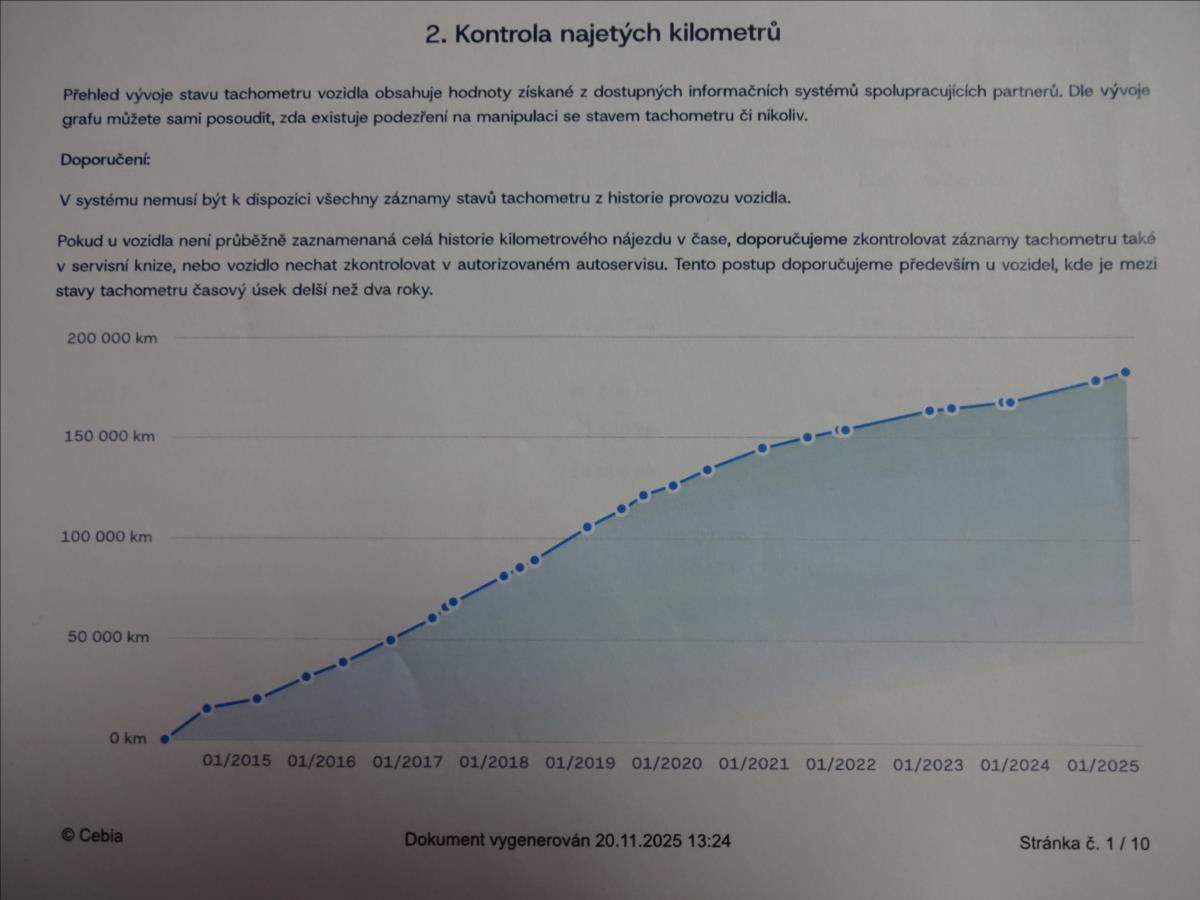 2. Kontrola najetých kilometrů

Přehled vývoje stavu tachometru vozidla obsahuje hodnoty získané z dostupných informačních systémů spolupracujících partnerů. Dle vývoje grafu můžete sami posoudit, zda existuje podezření na manipulaci se stavem tachometru či nikoliv.

Doporučení:

V systému nemusí být k dispozici všechny záznamy stavů tachometru z historie provozu vozidla.

Pokud u vozidla není průběžně zaznamenaná celá historie kilometrového nájezdu v čase, doporučujeme zkontrolovat záznamy tachometru také v servisní knize, nebo vozidlo nechat zkontrolovat v autorizovaném autoservisu. Tento postup doporučujeme především u vozidel, kde je mezi stavy tachometru časový úsek delší než dva roky.

200 000 km
150 000 km
100 000 km
50 000 km
0 km
01/2015 01/2016 01/2017 01/2018 01/2019 01/2020 01/2021 01/2022 01/2023 01/2024 01/2025

© Cebia

Dokument vygenerován 20.11.2025 13:24

Stránka č. 1 / 10